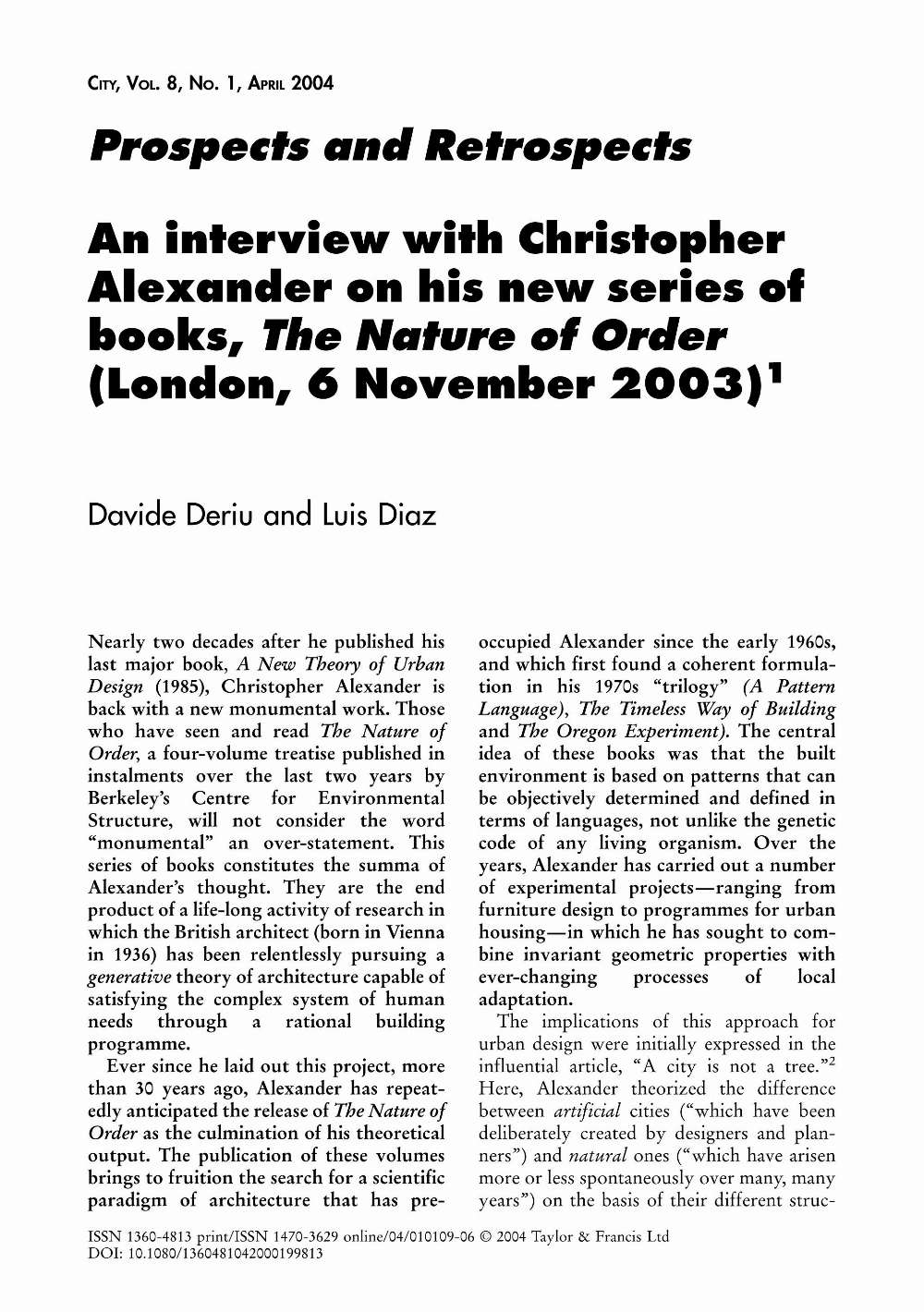 CITY, VOL. 8, NO. 1, APRIL 2004

Prospects and Retrospects

An interview with Christopher Alexander on his new series of books, The Nature of Order (London, 6 November 2003)$^1$

Davide Deriu and Luis Diaz

Nearly two decades after he published his last major book, A New Theory of Urban Design (1985), Christopher Alexander is back with a new monumental work. Those who have seen and read The Nature of Order, a four-volume treatise published in instalments over the last two years by Berkeley's Centre for Environmental Structure, will not consider the word "monumental" an over-statement. This series of books constitutes the summa of Alexander's thought. They are the end product of a life-long activity of research in which the British architect (born in Vienna in 1936) has been relentlessly pursuing a generative theory of architecture capable of satisfying the complex system of human needs through a rational building programme.

Ever since he laid out this project, more than 30 years ago, Alexander has repeatedly anticipated the release of The Nature of Order as the culmination of his theoretical output. The publication of these volumes brings to fruition the search for a scientific paradigm of architecture that has preoccupied Alexander since the early 1960s, and which first found a coherent formulation in his 1970s "trilogy" (A Pattern Language), The Timeless Way of Building and The Oregon Experiment). The central idea of these books was that the built environment is based on patterns that can be objectively determined and defined in terms of languages, not unlike the genetic code of any living organism. Over the years, Alexander has carried out a number of experimental projects—ranging from furniture design to programmes for urban housing—in which he has sought to combine invariant geometric properties with ever-changing processes of local adaptation.

The implications of this approach for urban design were initially expressed in the influential article, "A city is not a tree."$^2$ Here, Alexander theorized the difference between artificial cities ("which have been deliberately created by designers and planners") and natural ones ("which have arisen more or less spontaneously over many, many years") on the basis of their different struc-

ISSN 1360-4813 print/ISSN 1470-3629 online/04/010109-06 © 2004 Taylor & Francis Ltd
DOI: 10.1080/1360481042000199813